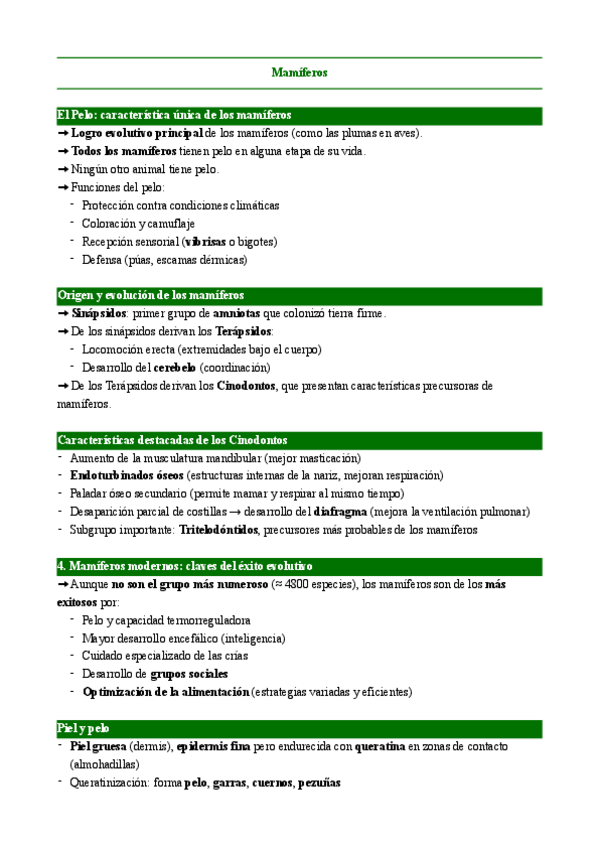 Mamíferos

El Pelo: característica única de los mamíferos
➞ Logro evolutivo principal de los mamíferos (como las plumas en aves).
➞ Todos los mamíferos tienen pelo en alguna etapa de su vida.
➞ Ningún otro animal tiene pelo.
➞ Funciones del pelo:
- Protección contra condiciones climáticas
- Coloración y camuflaje
- Recepción sensorial (vibrisas o bigotes)
- Defensa (púas, escamas dérmicas)

Origen y evolución de los mamíferos
➞ Sinápsidos: primer grupo de amniotas que colonizó tierra firme.
➞ De los sinápsidos derivan los Terápsidos:
- Locomoción erecta (extremidades bajo el cuerpo)
- Desarrollo del cerebelo (coordinación)
➞ De los Terápsidos derivan los Cinodontos, que presentan características precursoras de mamíferos.

Características destacadas de los Cinodontos
- Aumento de la musculatura mandibular (mejor masticación)
- Endoturbinados óseos (estructuras internas de la nariz, mejoran respiración)
- Paladar óseo secundario (permite mamar y respirar al mismo tiempo)
- Desaparición parcial de costillas → desarrollo del diafragma (mejora la ventilación pulmonar)
- Subgrupo importante: Tritelodóntidos, precursores más probables de los mamíferos

4. Mamíferos modernos: claves del éxito evolutivo
➞ Aunque no son el grupo más numeroso (≈ 4800 especies), los mamíferos son de los más exitosos por:
- Pelo y capacidad termorreguladora
- Mayor desarrollo encefálico (inteligencia)
- Cuidado especializado de las crías
- Desarrollo de grupos sociales
- Optimización de la alimentación (estrategias variadas y eficientes)

Piel y pelo
- Piel gruesa (dermis), epidermis fina pero endurecida con queratina en zonas de contacto (almohadillas)
- Queratinización: forma pelo, garras, cuernos, pezuñas